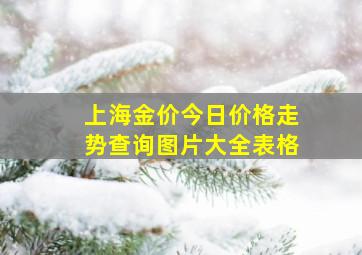 上海金价今日价格走势查询图片大全表格